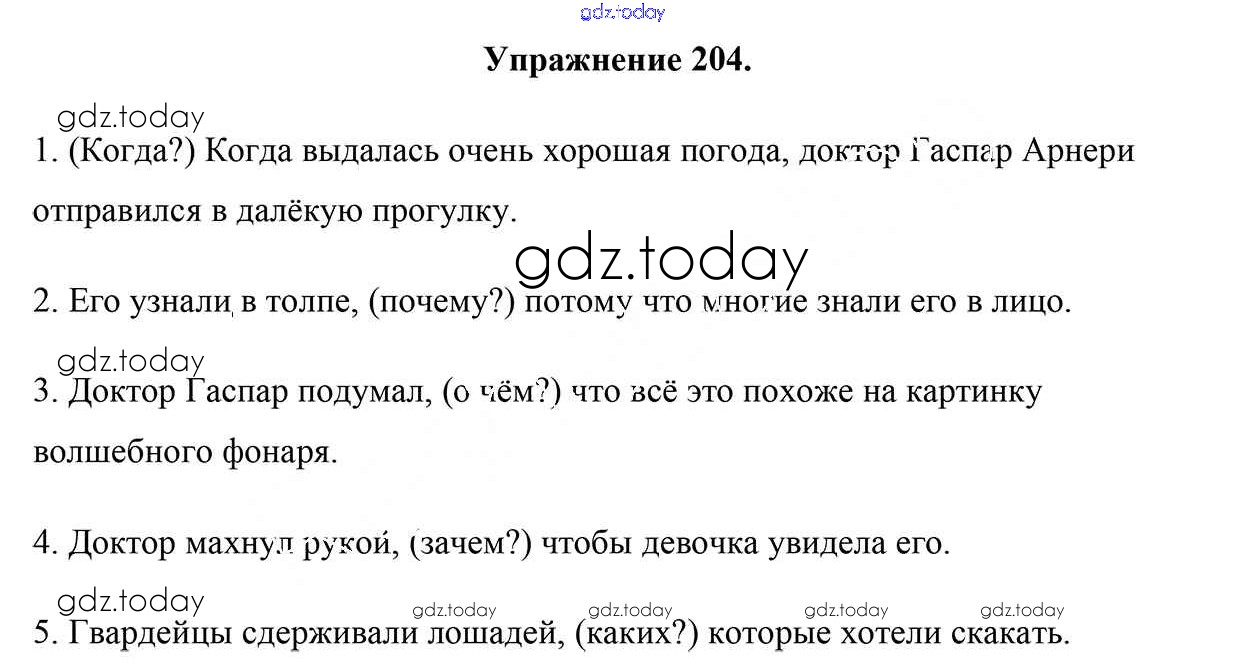 Упражнение 204.

1. (Когда?) Когда выдалась очень хорошая погода, доктор Гаспар Арнери отправился в далёкую прогулку.

2. Его узнали в толпе, (почему?) потому что многие знали его в лицо.

3. Доктор Гаспар подумал, (о чём?) что всё это похоже на картинку волшебного фонаря.

4. Доктор махнул рукой, (зачем?) чтобы девочка увидела его.

5. Гвардейцы сдерживали лошадей, (каких?) которые хотели скакать.

gdz.today